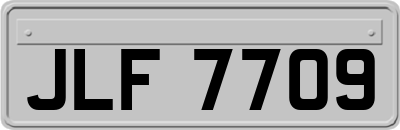 JLF 7709